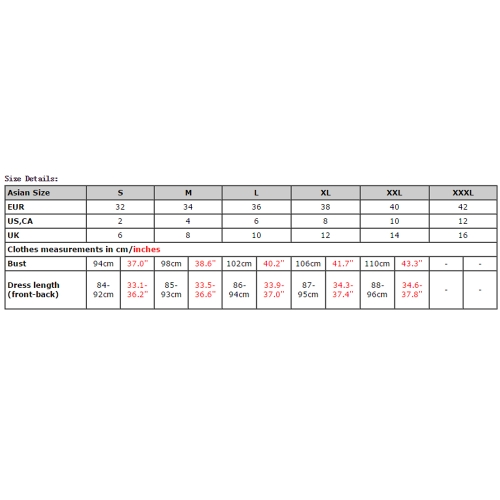 Size Details:

| Asian Size | S | | M | | L | | XL | | XXL | | XXXL | |
|---|---|---|---|---|---|---|---|---|---|---|---|---|
| EUR | 32 | | 34 | | 36 | | 38 | | 40 | | 42 | |
| US,CA | 2 | | 4 | | 6 | | 8 | | 10 | | 12 | |
| UK | 6 | | 8 | | 10 | | 12 | | 14 | | 16 | |
| Clothes measurements in cm/inches | | | | | | | | | | | | |
| Bust | 94cm | 37.0" | 98cm | 38.6" | 102cm | 40.2" | 106cm | 41.7" | 110cm | 43.3" | - | - |
| Dress length (front-back) | 84-92cm | 33.1-36.2" | 85-93cm | 33.5-36.6" | 86-94cm | 33.9-37.0" | 87-95cm | 34.3-37.4" | 88-96cm | 34.6-37.8" | - | - |